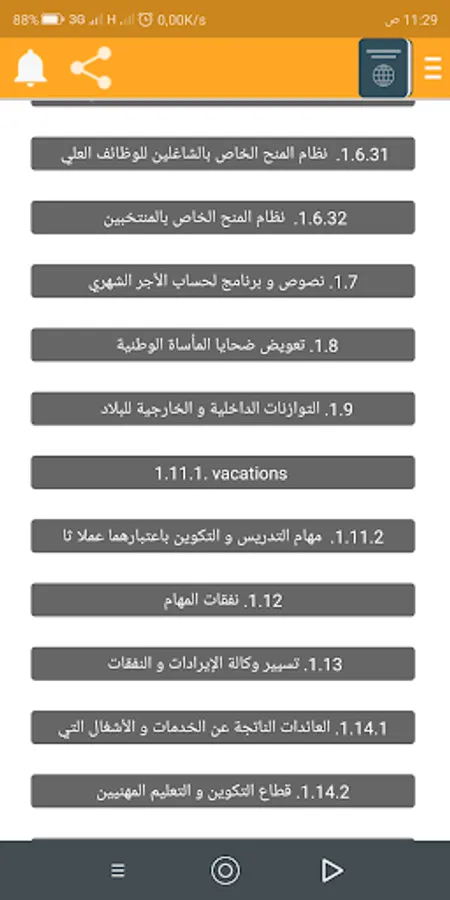 88% 3G H 0,00K/s 11:29 ص

1.6.31. نظام المنح الخاص بالشاغلين للوظائف العلي

1.6.32. نظام المنح الخاص بالمنتخبين

1.7. نصوص و برنامج لحساب الأجر الشهري

1.8. تعويض ضحايا المأساة الوطنية

1.9. التوازنات الداخلية و الخارجية للبلاد

1.11.1. vacations

1.11.2. مهام التدريس و التكوين باعتبارهما عملا ثا

1.12. نفقات المهام

1.13. تسيير وكالة الإيرادات و النفقات

1.14.1. العائدات الناتجة عن الخدمات و الأشغال التي

1.14.2. قطاع التكوين و التعليم المهنيين